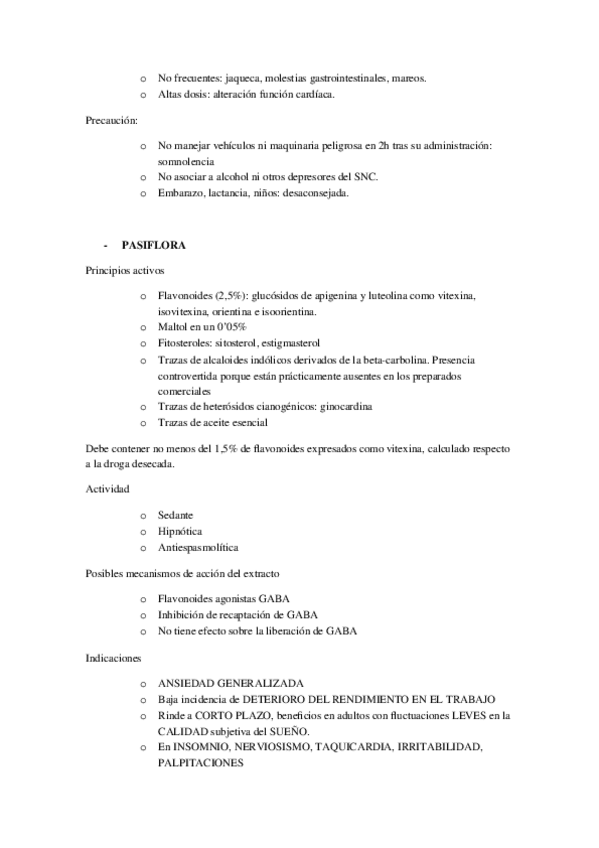 o No frecuentes: jaqueca, molestias gastrointestinales, mareos.
o Altas dosis: alteración función cardíaca.

Precaución:

o No manejar vehículos ni maquinaria peligrosa en 2h tras su administración: somnolencia
o No asociar a alcohol ni otros depresores del SNC.
o Embarazo, lactancia, niños: desaconsejada.

- PASIFLORA

Principios activos

o Flavonoides (2,5%): glucósidos de apigenina y luteolina como vitexina, isovitexina, orientina e isoorientina.
o Maltol en un 0'05%
o Fitosteroles: sitosterol, estigmasterol
o Trazas de alcaloides indólicos derivados de la beta-carbolina. Presencia controvertida porque están prácticamente ausentes en los preparados comerciales
o Trazas de heterósidos cianogénicos: ginocardina
o Trazas de aceite esencial

Debe contener no menos del 1,5% de flavonoides expresados como vitexina, calculado respecto a la droga desecada.

Actividad

o Sedante
o Hipnótica
o Antiespasmolítica

Posibles mecanismos de acción del extracto

o Flavonoides agonistas GABA
o Inhibición de recaptación de GABA
o No tiene efecto sobre la liberación de GABA

Indicaciones

o ANSIEDAD GENERALIZADA
o Baja incidencia de DETERIORO DEL RENDIMIENTO EN EL TRABAJO
o Rinde a CORTO PLAZO, beneficios en adultos con fluctuaciones LEVES en la CALIDAD subjetiva del SUEÑO.
o En INSOMNIO, NERVIOSISMO, TAQUICARDIA, IRRITABILIDAD, PALPITACIONES